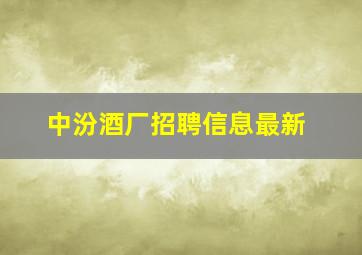 中汾酒厂招聘信息最新